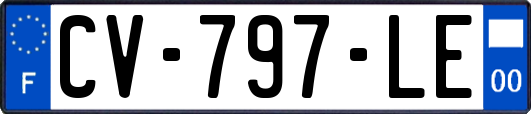 F
CV-797-LE
00